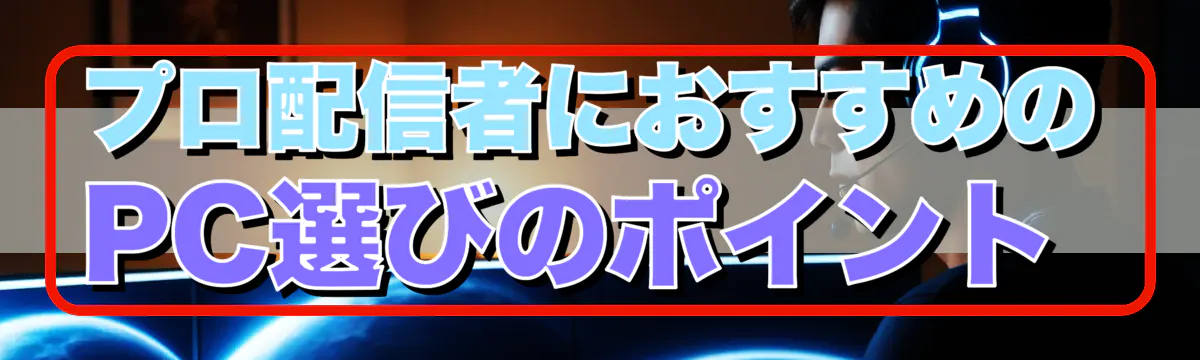 プロ配信者におすすめの
PC選びのポイント